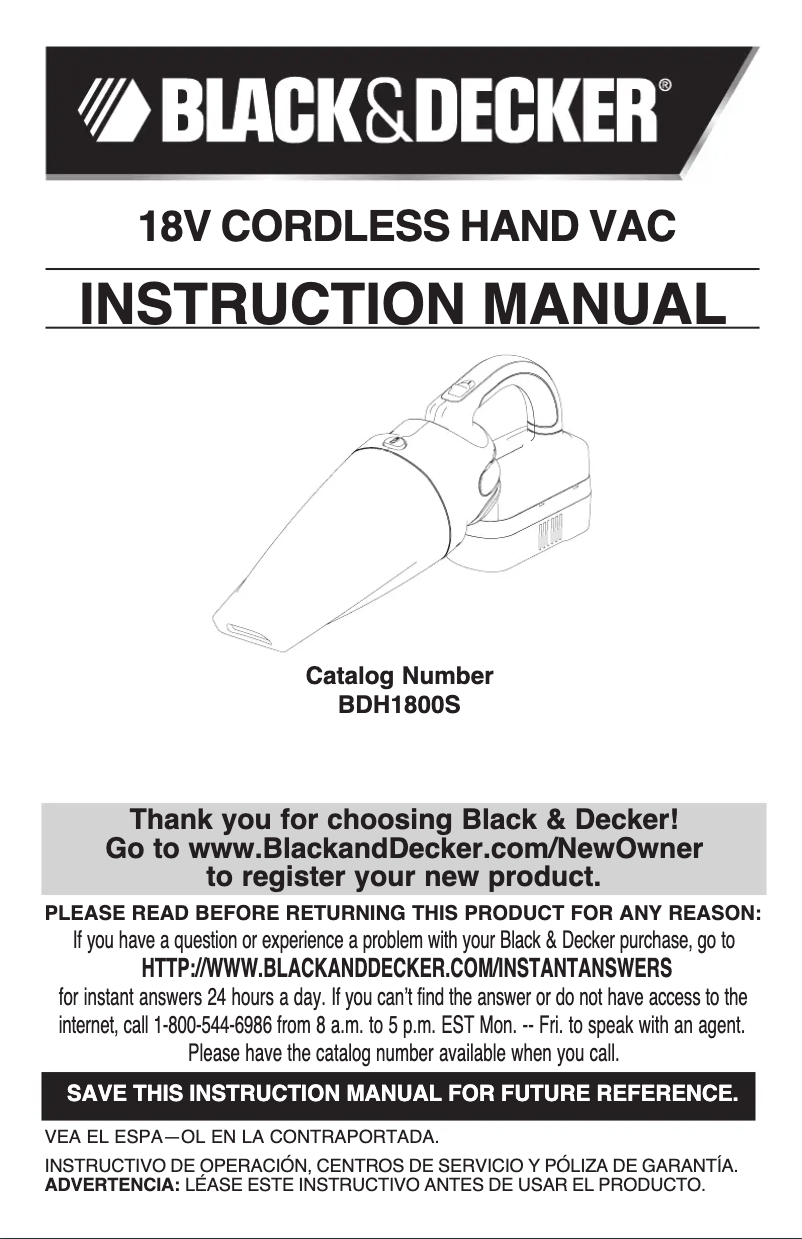 BLACK&DECKER®

18V CORDLESS HAND VAC

INSTRUCTION MANUAL

Catalog Number
BDH1800S

Thank you for choosing Black & Decker!
Go to www.BlackandDecker.com/NewOwner
to register your new product.

PLEASE READ BEFORE RETURNING THIS PRODUCT FOR ANY REASON:
If you have a question or experience a problem with your Black & Decker purchase, go to
HTTP://WWW.BLACKANDDECKER.COM/INSTANTANSWERS
for instant answers 24 hours a day. If you can't find the answer or do not have access to the internet, call 1-800-544-6986 from 8 a.m. to 5 p.m. EST Mon. -- Fri. to speak with an agent. Please have the catalog number available when you call.

SAVE THIS INSTRUCTION MANUAL FOR FUTURE REFERENCE.

VEA EL ESPA—OL EN LA CONTRAPORTADA.

INSTRUCTIVO DE OPERACIÓN, CENTROS DE SERVICIO Y PÓLIZA DE GARANTÍA.
ADVERTENCIA: LÉASE ESTE INSTRUCTIVO ANTES DE USAR EL PRODUCTO.